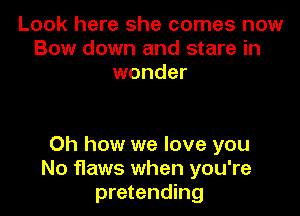 Look here she comes now
Bow down and stare in wonder

Oh how we love you
No flaws when you're pretending